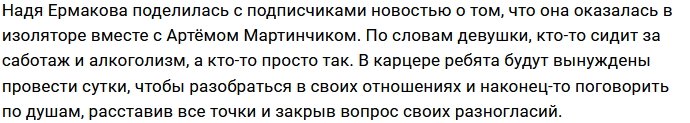 Надя Ермакова поделилась с подписчиками новостью о том, что она оказалась в изоляторе вместе с Артёмом Мартинчиком. По словам девушки, кто-то сидит за саботаж и алкоголизм, а кто-то просто так. В карцере ребята будут вынуждены провести сутки, чтобы разобраться в своих отношениях и наконец-то поговорить по душам, расставив все точки и закрыв вопрос своих разногласий.